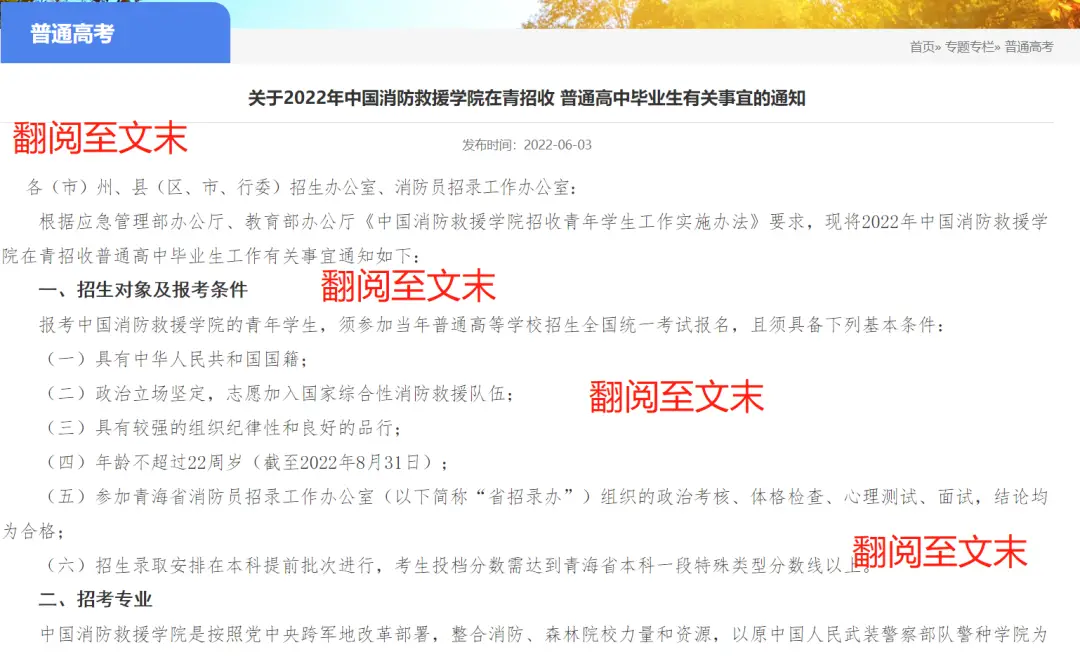 普通高考

首页» 专题专栏» 普通高考

关于2022年中国消防救援学院在青招收 普通高中毕业生有关事宜的通知

翻阅至文末

发布时间：2022-06-03

各（市）州、县（区、市、行委）招生办公室、消防员招录工作办公室：

根据应急管理部办公厅、教育部办公厅《中国消防救援学院招收青年学生工作实施办法》要求，现将2022年中国消防救援学院在青招收普通高中毕业生工作有关事宜通知如下：

一、招生对象及报考条件

翻阅至文末

报考中国消防救援学院的青年学生，须参加当年普通高等学校招生全国统一考试报名，且须具备下列基本条件：

（一）具有中华人民共和国国籍；

（二）政治立场坚定，志愿加入国家综合性消防救援队伍；

翻阅至文末

（三）具有较强的组织纪律性和良好的品行；

（四）年龄不超过22周岁（截至2022年8月31日）；

（五）参加青海省消防员招录工作办公室（以下简称“省招录办”）组织的政治考核、体格检查、心理测试、面试，结论均为合格；

翻阅至文末

（六）招生录取安排在本科提前批次进行，考生投档分数需达到青海省本科一段特殊类型分数线以上。

二、招考专业

中国消防救援学院是按照党中央跨军地改革部署，整合消防、森林院校力量和资源，以原中国人民武装警察部队警种学院为